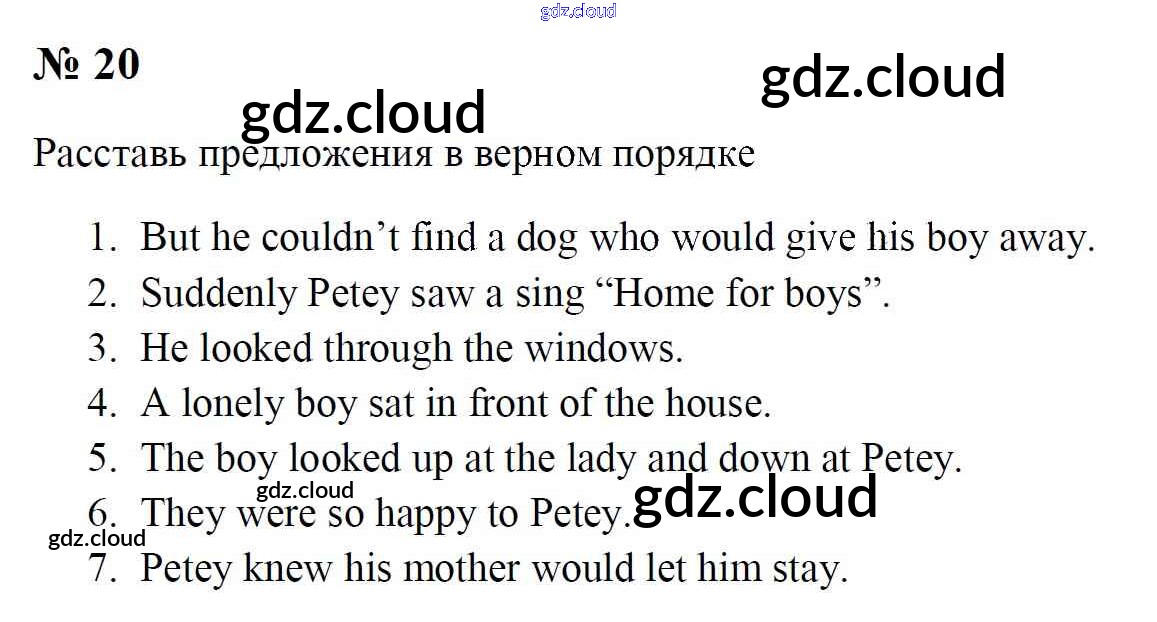 № 20

Расставь предложения в верном порядке

1. But he couldn't find a dog who would give his boy away.
2. Suddenly Petey saw a sing "Home for boys".
3. He looked through the windows.
4. A lonely boy sat in front of the house.
5. The boy looked up at the lady and down at Petey.
6. They were so happy to Petey.
7. Petey knew his mother would let him stay.

gdz.cloud